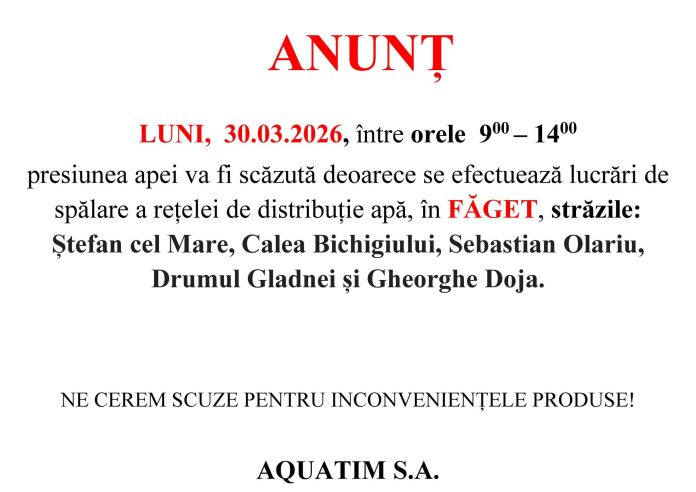 ANUNȚ

LUNI, 30.03.2026, între orele $9^{00}$ – $14^{00}$ presiunea apei va fi scăzută deoarece se efectuează lucrări de spălare a rețelei de distribuție apă, în FĂGET, străzile: Ștefan cel Mare, Calea Bichigiului, Sebastian Olariu, Drumul Gladnei și Gheorghe Doja.

NE CEREM SCUZE PENTRU INCONVENIENȚELE PRODUSE!

AQUATIM S.A.